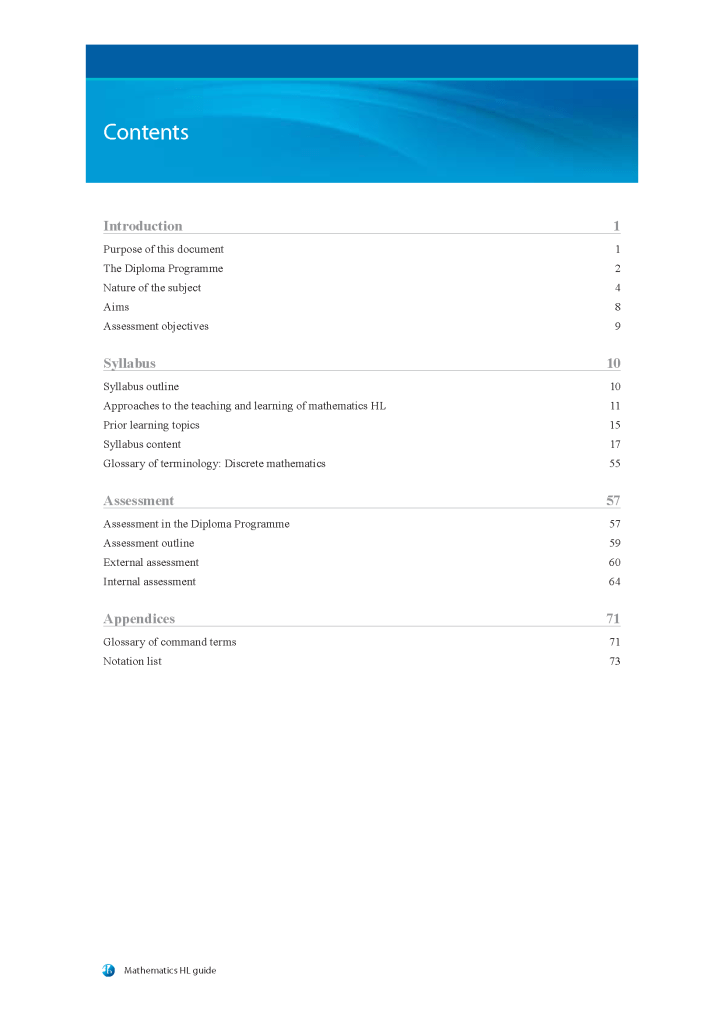 Contents

Introduction 1

Purpose of this document 1
The Diploma Programme 2
Nature of the subject 4
Aims 8
Assessment objectives 9

Syllabus 10

Syllabus outline 10
Approaches to the teaching and learning of mathematics HL 11
Prior learning topics 15
Syllabus content 17
Glossary of terminology: Discrete mathematics 55

Assessment 57

Assessment in the Diploma Programme 57
Assessment outline 59
External assessment 60
Internal assessment 64

Appendices 71

Glossary of command terms 71
Notation list 73

Mathematics HL guide